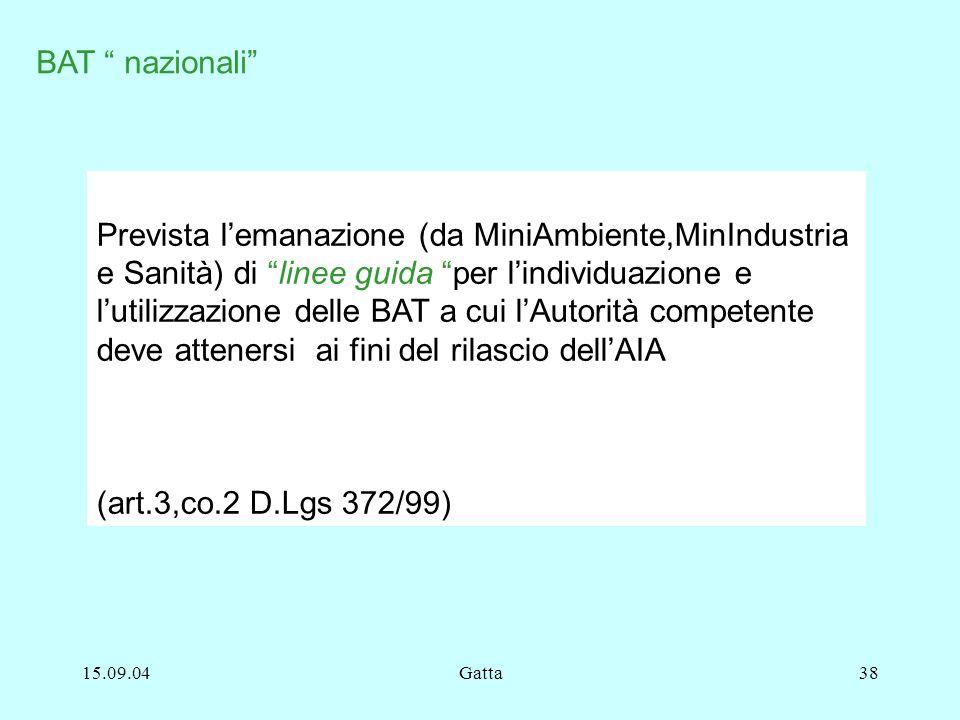 BAT “ nazionali”

Prevista l’emanazione (da MiniAmbiente,MinIndustria e Sanità) di “linee guida “per l’individuazione e l’utilizzazione delle BAT a cui l’Autorità competente deve attenersi ai fini del rilascio dell’AIA

(art.3,co.2 D.Lgs 372/99)

15.09.04

Gatta

38